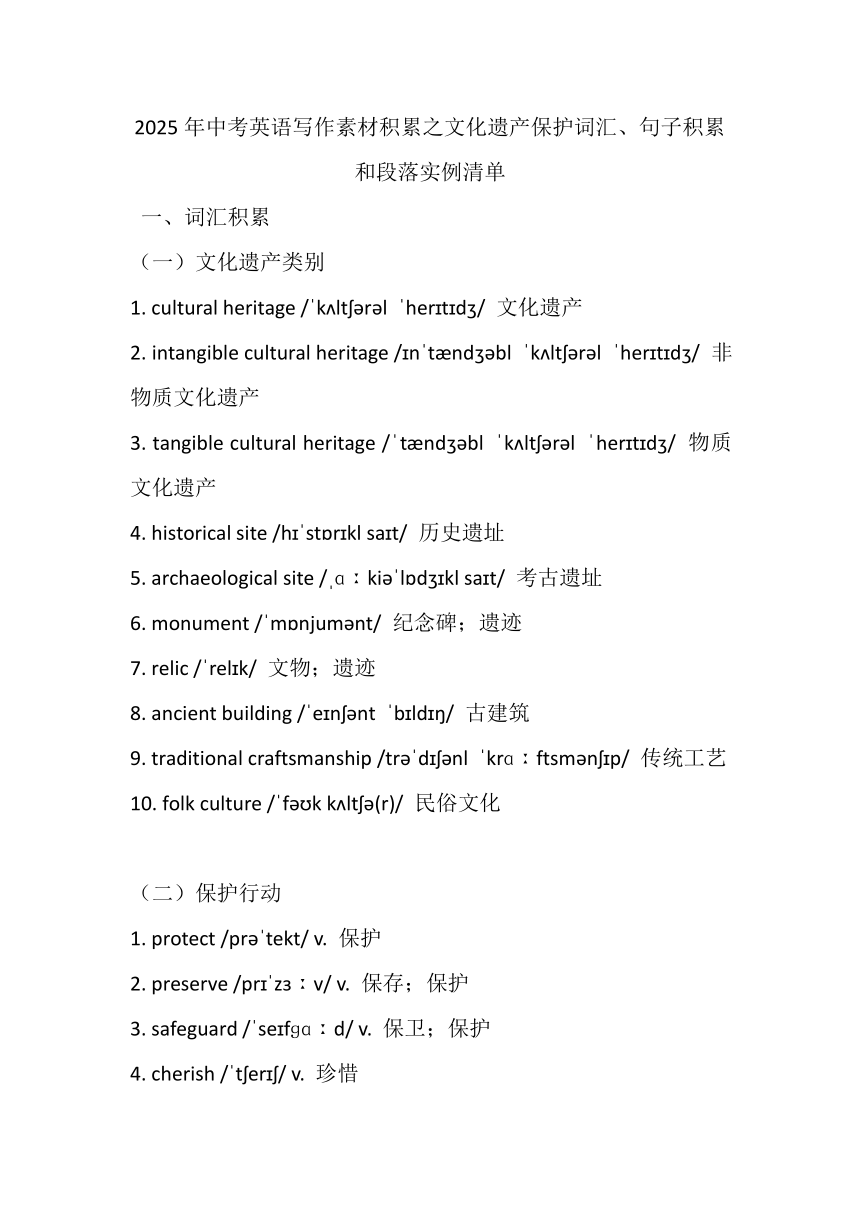 2025 年中考英语写作素材积累之文化遗产保护词汇、句子积累和段落实例清单

一、词汇积累

（一）文化遗产类别

1. cultural heritage /ˈkʌltʃərəl ˈherɪtɪdʒ/ 文化遗产

2. intangible cultural heritage /ɪnˈtændʒəbl ˈkʌltʃərəl ˈherɪtɪdʒ/ 非物质文化遗产

3. tangible cultural heritage /ˈtændʒəbl ˈkʌltʃərəl ˈherɪtɪdʒ/ 物质文化遗产

4. historical site /hɪˈstɒrɪkl saɪt/ 历史遗址

5. archaeological site /ˌɑːkiəˈlɒdʒɪkl saɪt/ 考古遗址

6. monument /ˈmɒnjumənt/ 纪念碑；遗迹

7. relic /ˈrelɪk/ 文物；遗迹

8. ancient building /ˈeɪnʃənt ˈbɪldɪŋ/ 古建筑

9. traditional craftsmanship /trəˈdɪʃənl ˈkrɑːftsmənʃɪp/ 传统工艺

10. folk culture /ˈfəʊk kʌltʃə(r)/ 民俗文化

（二）保护行动

1. protect /prəˈtekt/ v. 保护

2. preserve /prɪˈzɜːv/ v. 保存；保护

3. safeguard /ˈseɪfɡɑːd/ v. 保卫；保护

4. cherish /ˈtʃerɪʃ/ v. 珍惜